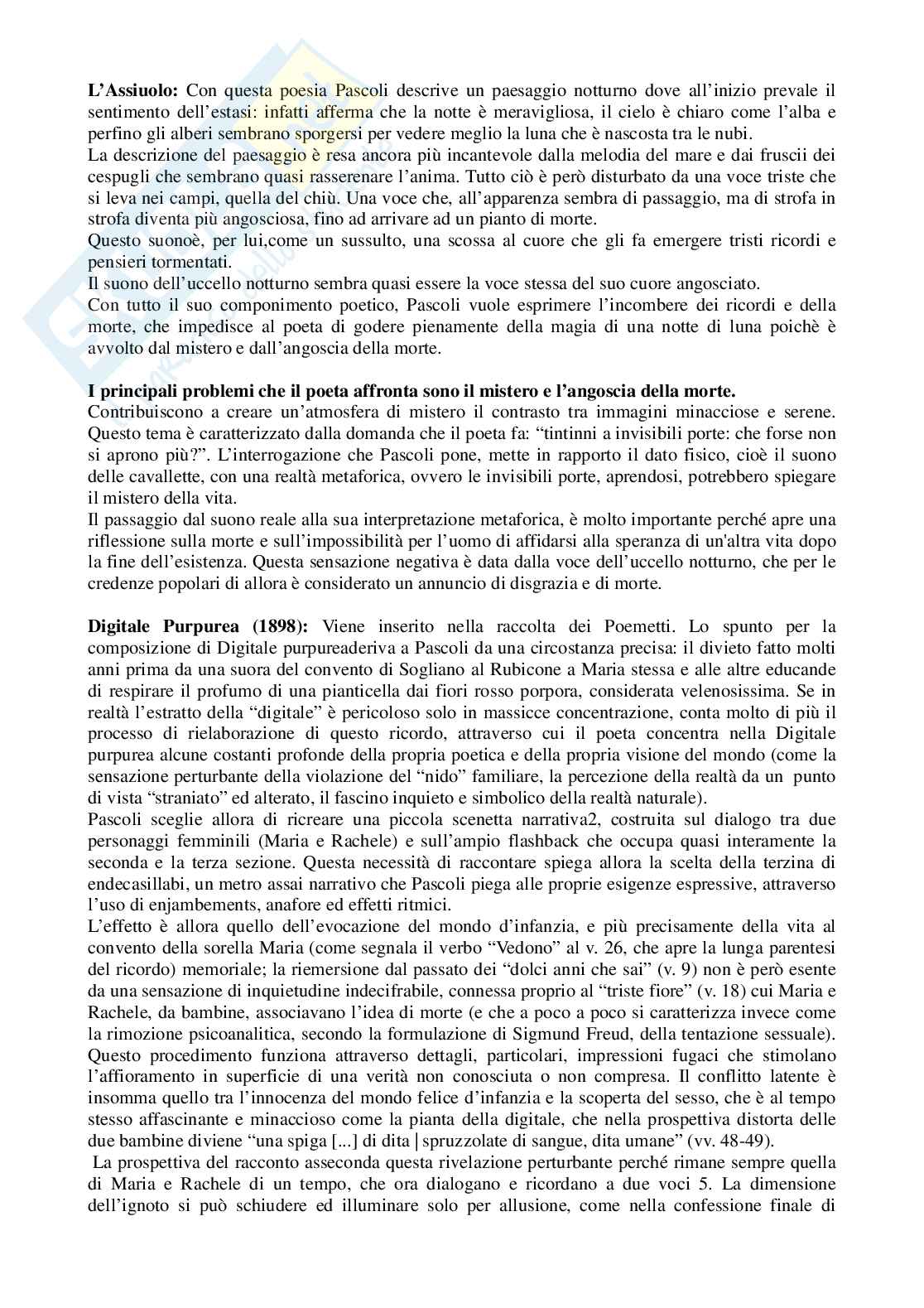 **L'Assiuolo:** Con questa poesia Pascoli descrive un paesaggio notturno dove all'inizio prevale il sentimento dell'estasi: infatti afferma che la notte è meravigliosa, il cielo è chiaro come l'alba e perfino gli alberi sembrano sporgersi per vedere meglio la luna che è nascosta tra le nubi.
La descrizione del paesaggio è resa ancora più incantevole dalla melodia del mare e dai fruscii dei cespugli che sembrano quasi rasserenare l'anima. Tutto ciò è però disturbato da una voce triste che si leva nei campi, quella del chiù. Una voce che, all'apparenza sembra di passaggio, ma di strofa in strofa diventa più angosciosa, fino ad arrivare ad un pianto di morte.
Questo suonoè, per lui,come un sussulto, una scossa al cuore che gli fa emergere tristi ricordi e pensieri tormentati.
Il suono dell'uccello notturno sembra quasi essere la voce stessa del suo cuore angosciato.
Con tutto il suo componimento poetico, Pascoli vuole esprimere l'incombere dei ricordi e della morte, che impedisce al poeta di godere pienamente della magia di una notte di luna poichè è avvolto dal mistero e dall'angoscia della morte.

**I principali problemi che il poeta affronta sono il mistero e l'angoscia della morte.**
Contribuiscono a creare un'atmosfera di mistero il contrasto tra immagini minacciose e serene. Questo tema è caratterizzato dalla domanda che il poeta fa: "tintinni a invisibili porte: che forse non si aprono più?". L'interrogazione che Pascoli pone, mette in rapporto il dato fisico, cioè il suono delle cavallette, con una realtà metaforica, ovvero le invisibili porte, aprendosi, potrebbero spiegare il mistero della vita.
Il passaggio dal suono reale alla sua interpretazione metaforica, è molto importante perché apre una riflessione sulla morte e sull'impossibilità per l'uomo di affidarsi alla speranza di un'altra vita dopo la fine dell'esistenza. Questa sensazione negativa è data dalla voce dell'uccello notturno, che per le credenze popolari di allora è considerato un annuncio di disgrazia e di morte.

**Digitale Purpurea (1898):** Viene inserito nella raccolta dei Poemetti. Lo spunto per la composizione di Digitale purpureaderiva a Pascoli da una circostanza precisa: il divieto fatto molti anni prima da una suora del convento di Sogliano al Rubicone a Maria stessa e alle altre educande di respirare il profumo di una pianticella dai fiori rosso porpora, considerata velenosissima. Se in realtà l'estratto della "digitale" è pericoloso solo in massicce concentrazione, conta molto di più il processo di rielaborazione di questo ricordo, attraverso cui il poeta concentra nella Digitale purpurea alcune costanti profonde della propria poetica e della propria visione del mondo (come la sensazione perturbante della violazione del "nido" familiare, la percezione della realtà da un punto di vista "straniato" ed alterato, il fascino inquieto e simbolico della realtà naturale).
Pascoli sceglie allora di ricreare una piccola scenetta narrativa2, costruita sul dialogo tra due personaggi femminili (Maria e Rachele) e sull'ampio flashback che occupa quasi interamente la seconda e la terza sezione. Questa necessità di raccontare spiega allora la scelta della terzina di endecasillabi, un metro assai narrativo che Pascoli piega alle proprie esigenze espressive, attraverso l'uso di enjambements, anafore ed effetti ritmici.
L'effetto è allora quello dell'evocazione del mondo d'infanzia, e più precisamente della vita al convento della sorella Maria (come segnala il verbo "Vedono" al v. 26, che apre la lunga parentesi del ricordo) memoriale; la riemersione dal passato dei "dolci anni che sai" (v. 9) non è però esente da una sensazione di inquietudine indecifrabile, connessa proprio al "triste fiore" (v. 18) cui Maria e Rachele, da bambine, associavano l'idea di morte (e che a poco a poco si caratterizza invece come la rimozione psicoanalitica, secondo la formulazione di Sigmund Freud, della tentazione sessuale). Questo procedimento funziona attraverso dettagli, particolari, impressioni fugaci che stimolano l'affioramento in superficie di una verità non conosciuta o non compresa. Il conflitto latente è insomma quello tra l'innocenza del mondo felice d'infanzia e la scoperta del sesso, che è al tempo stesso affascinante e minaccioso come la pianta della digitale, che nella prospettiva distorta delle due bambine diviene "una spiga [...] di dita | spruzzolate di sangue, dita umane" (vv. 48-49).
La prospettiva del racconto asseconda questa rivelazione perturbante perché rimane sempre quella di Maria e Rachele di un tempo, che ora dialogano e ricordano a due voci 5. La dimensione dell'ignoto si può schiudere ed illuminare solo per allusione, come nella confessione finale di